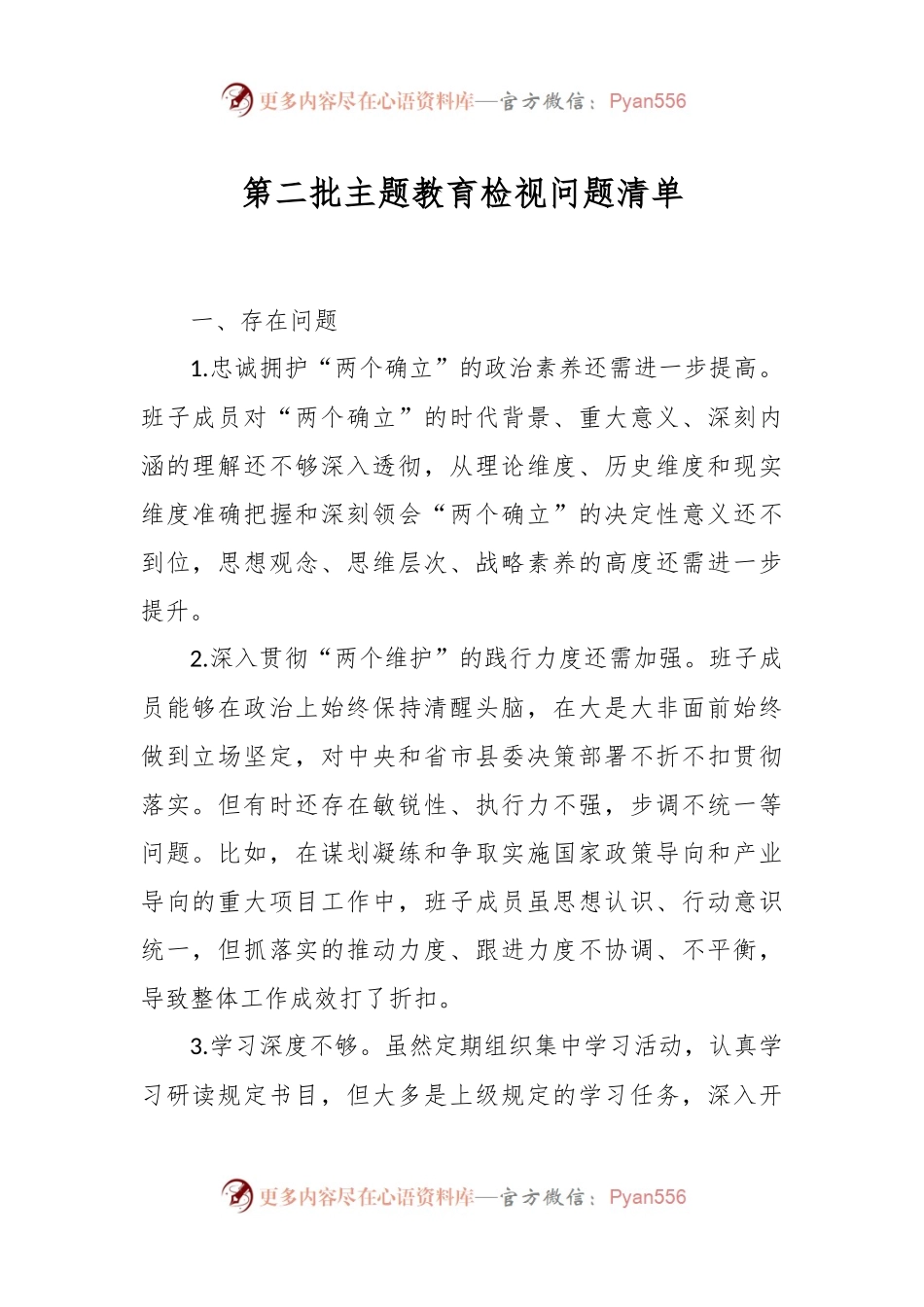 更多内容尽在心语资料库—官方微信：Pyan556

第二批主题教育检视问题清单

一、存在问题

1.忠诚拥护“两个确立”的政治素养还需进一步提高。班子成员对“两个确立”的时代背景、重大意义、深刻内涵的理解还不够深入透彻，从理论维度、历史维度和现实维度准确把握和深刻领会“两个确立”的决定性意义还不到位，思想观念、思维层次、战略素养的高度还需进一步提升。

2.深入贯彻“两个维护”的践行力度还需加强。班子成员能够在政治上始终保持清醒头脑，在大是大非面前始终做到立场坚定，对中央和省市县委决策部署不折不扣贯彻落实。但有时还存在敏锐性、执行力不强，步调不统一等问题。比如，在谋划凝练和争取实施国家政策导向和产业导向的重大项目工作中，班子成员虽思想认识、行动意识统一，但抓落实的推动力度、跟进力度不协调、不平衡，导致整体工作成效打了折扣。

3.学习深度不够。虽然定期组织集中学习活动，认真学习研读规定书目，但大多是上级规定的学习任务，深入开

更多内容尽在心语资料库—官方微信：Pyan556